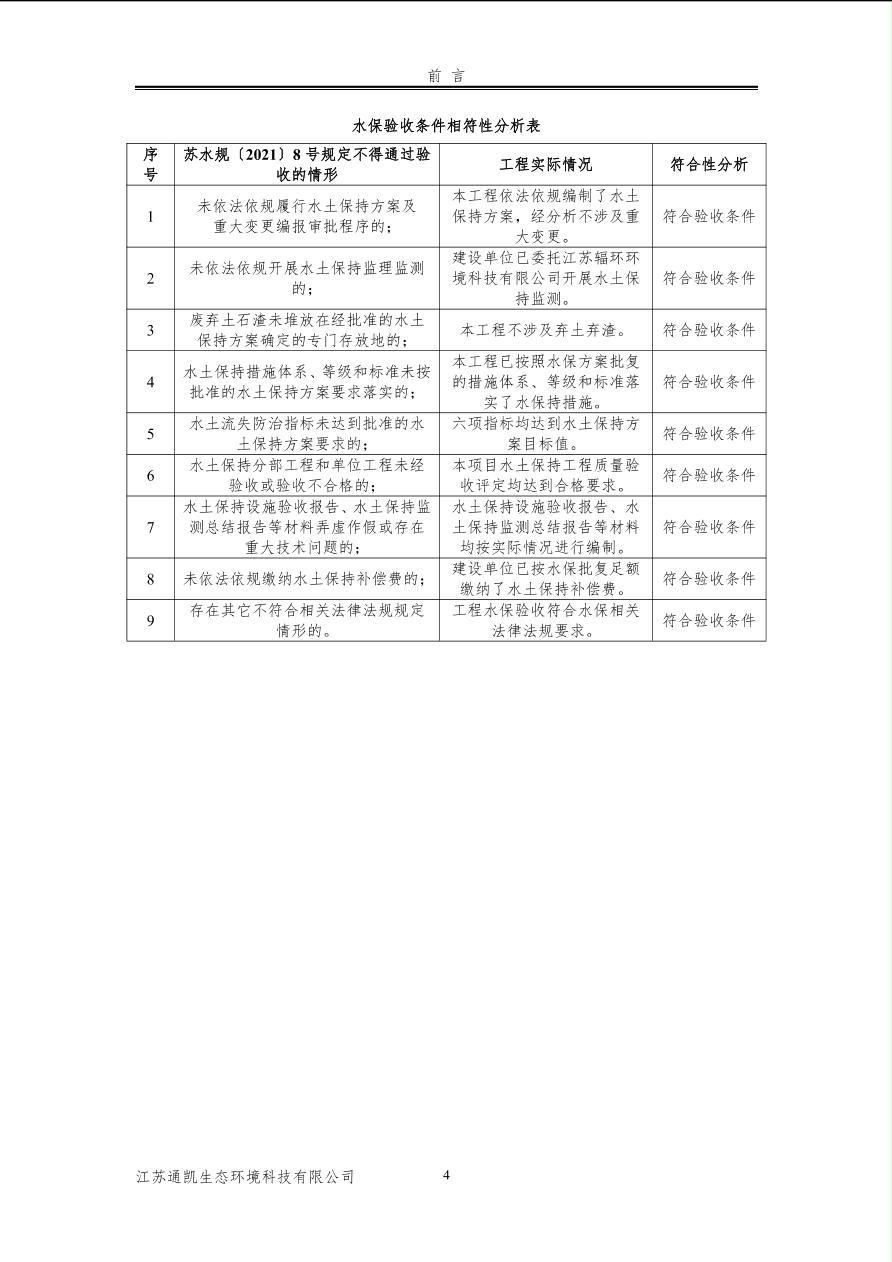 前 言

水保验收条件相符性分析表

| 序号 | 苏水规〔2021〕8号规定不得通过验收的情形 | 工程实际情况 | 符合性分析 |
|---|---|---|---|
| 1 | 未依法依规履行水土保持方案及重大变更编报审批程序的； | 本工程依法依规编制了水土保持方案，经分析不涉及重大变更。 | 符合验收条件 |
| 2 | 未依法依规开展水土保持监理监测的； | 建设单位已委托江苏辐环环境科技有限公司开展水土保持监测。 | 符合验收条件 |
| 3 | 废弃土石渣未堆放在经批准的水土保持方案确定的专门存放地的； | 本工程不涉及弃土弃渣。 | 符合验收条件 |
| 4 | 水土保持措施体系、等级和标准未按批准的水土保持方案要求落实的； | 本工程已按照水保方案批复的措施体系、等级和标准落实了水保持措施。 | 符合验收条件 |
| 5 | 水土流失防治指标未达到批准的水土保持方案要求的； | 六项指标均达到水土保持方案目标值。 | 符合验收条件 |
| 6 | 水土保持分部工程和单位工程未经验收或验收不合格的； | 本项目水土保持工程质量验收评定均达到合格要求。 | 符合验收条件 |
| 7 | 水土保持设施验收报告、水土保持监测总结报告等材料弄虚作假或存在重大技术问题的； | 水土保持设施验收报告、水土保持监测总结报告等材料均按实际情况进行编制。 | 符合验收条件 |
| 8 | 未依法依规缴纳水土保持补偿费的； | 建设单位已按水保批复足额缴纳了水土保持补偿费。 | 符合验收条件 |
| 9 | 存在其它不符合相关法律法规规定情形的。 | 工程水保验收符合水保相关法律法规要求。 | 符合验收条件 |

江苏通凯生态环境科技有限公司 4